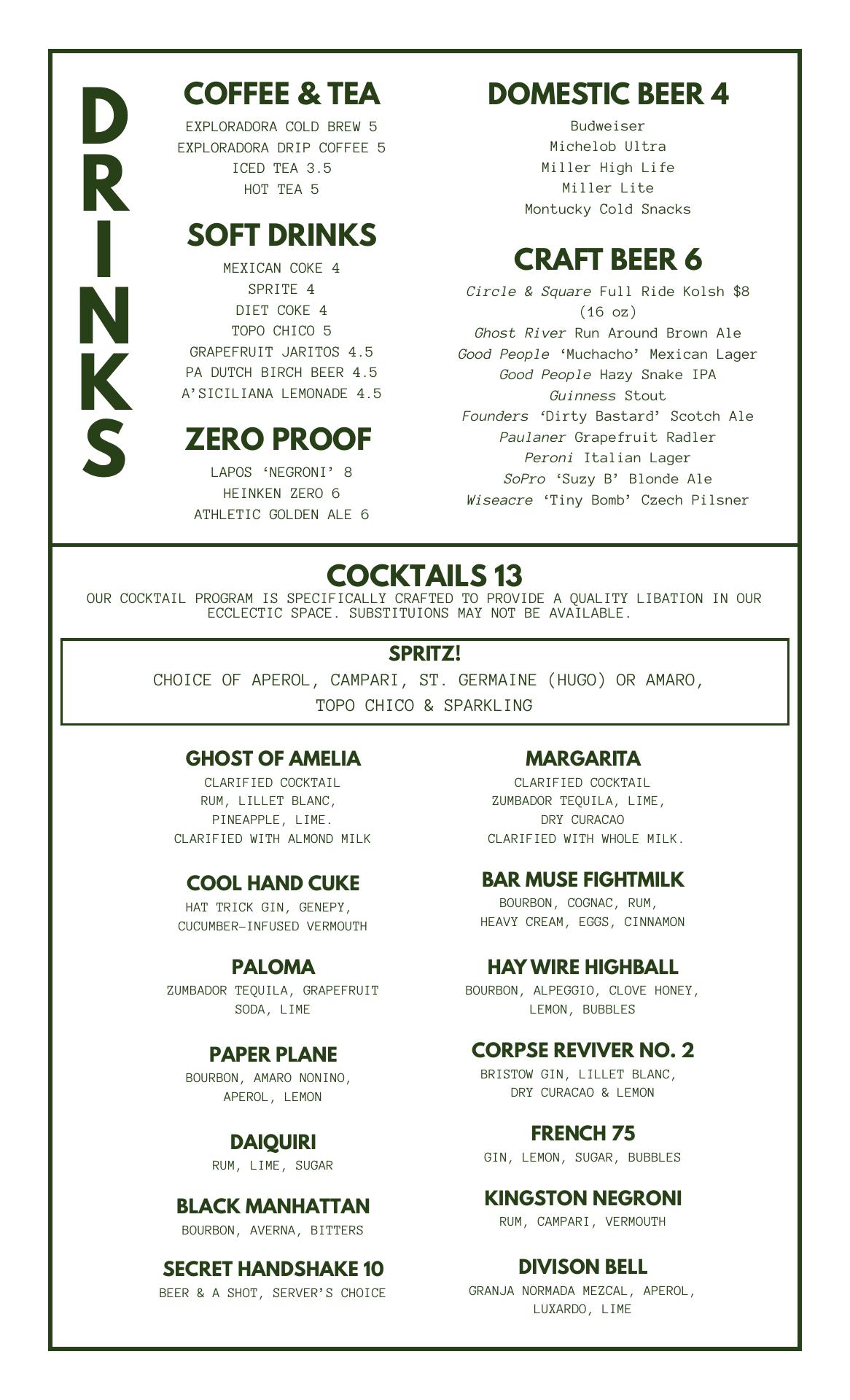 DRINKS

COFFEE & TEA

EXPLORADORA COLD BREW 5
EXPLORADORA DRIP COFFEE 5
ICED TEA 3.5
HOT TEA 5

SOFT DRINKS

MEXICAN COKE 4
SPRITE 4
DIET COKE 4
TOPO CHICO 5
GRAPEFRUIT JARITOS 4.5
PA DUTCH BIRCH BEER 4.5
A'SICILIANA LEMONADE 4.5

ZERO PROOF

LAPOS 'NEGRONI' 8
HEINKEN ZERO 6
ATHLETIC GOLDEN ALE 6

DOMESTIC BEER 4

Budweiser
Michelob Ultra
Miller High Life
Miller Lite
Montucky Cold Snacks

CRAFT BEER 6

Circle & Square Full Ride Kolsh $8 (16 oz)
Ghost River Run Around Brown Ale
Good People 'Muchacho' Mexican Lager
Good People Hazy Snake IPA
Guinness Stout
Founders 'Dirty Bastard' Scotch Ale
Paulaner Grapefruit Radler
Peroni Italian Lager
SoPro 'Suzy B' Blonde Ale
Wiseacre 'Tiny Bomb' Czech Pilsner

COCKTAILS 13

OUR COCKTAIL PROGRAM IS SPECIFICALLY CRAFTED TO PROVIDE A QUALITY LIBATION IN OUR ECCLECTIC SPACE. SUBSTITUIONS MAY NOT BE AVAILABLE.

SPRITZ!
CHOICE OF APEROL, CAMPARI, ST. GERMAINE (HUGO) OR AMARO, TOPO CHICO & SPARKLING

GHOST OF AMELIA
CLARIFIED COCKTAIL
RUM, LILLET BLANC, PINEAPPLE, LIME.
CLARIFIED WITH ALMOND MILK

COOL HAND CUKE
HAT TRICK GIN, GENEPY, CUCUMBER-INFUSED VERMOUTH

PALOMA
ZUMBADOR TEQUILA, GRAPEFRUIT SODA, LIME

PAPER PLANE
BOURBON, AMARO NONINO, APEROL, LEMON

DAIQUIRI
RUM, LIME, SUGAR

BLACK MANHATTAN
BOURBON, AVERNA, BITTERS

SECRET HANDSHAKE 10
BEER & A SHOT, SERVER'S CHOICE

MARGARITA
CLARIFIED COCKTAIL
ZUMBADOR TEQUILA, LIME, DRY CURACAO
CLARIFIED WITH WHOLE MILK.

BAR MUSE FIGHTMILK
BOURBON, COGNAC, RUM, HEAVY CREAM, EGGS, CINNAMON

HAY WIRE HIGHBALL
BOURBON, ALPEGGIO, CLOVE HONEY, LEMON, BUBBLES

CORPSE REVIVER NO. 2
BRISTOW GIN, LILLET BLANC, DRY CURACAO & LEMON

FRENCH 75
GIN, LEMON, SUGAR, BUBBLES

KINGSTON NEGRONI
RUM, CAMPARI, VERMOUTH

DIVISON BELL
GRANJA NORMADA MEZCAL, APEROL, LUXARDO, LIME